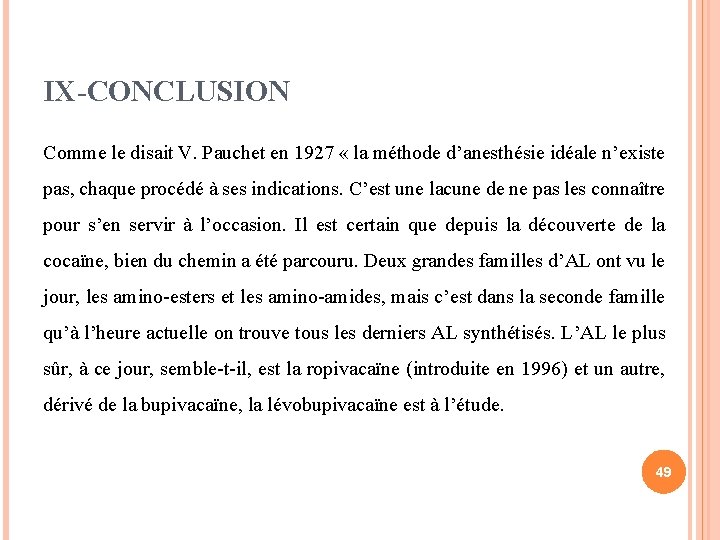 IX-CONCLUSION

Comme le disait V. Pauchet en 1927 « la méthode d’anesthésie idéale n’existe pas, chaque procédé à ses indications. C’est une lacune de ne pas les connaître pour s’en servir à l’occasion. Il est certain que depuis la découverte de la cocaïne, bien du chemin a été parcouru. Deux grandes familles d’AL ont vu le jour, les amino-esters et les amino-amides, mais c’est dans la seconde famille qu’à l’heure actuelle on trouve tous les derniers AL synthétisés. L’AL le plus sûr, à ce jour, semble-t-il, est la ropivacaïne (introduite en 1996) et un autre, dérivé de la bupivacaïne, la lévobupivacaïne est à l’étude.

49